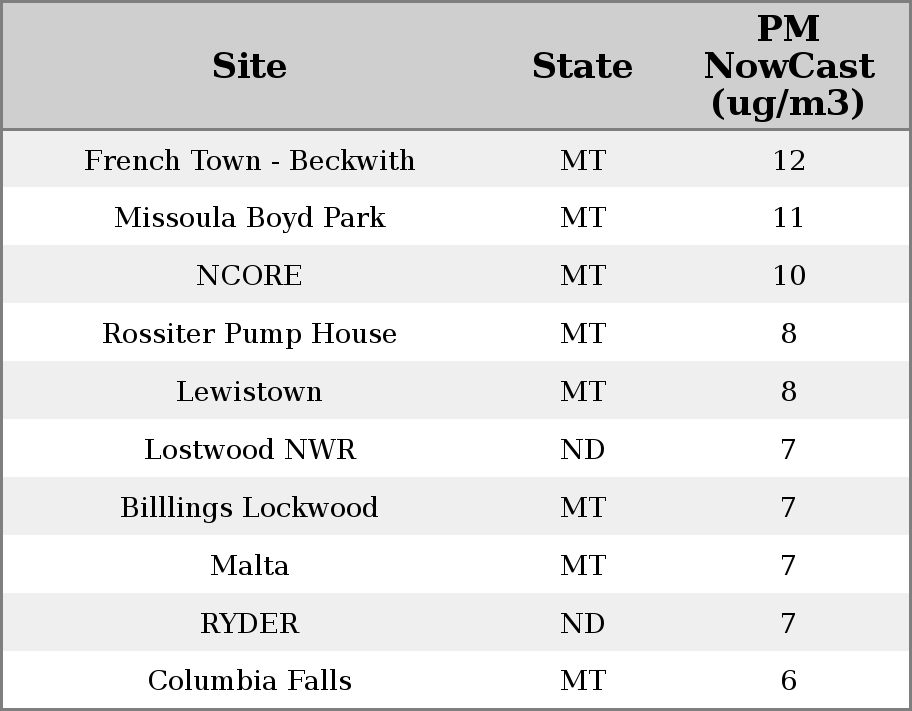 | Site | State | PM NowCast (ug/m3) |
|---|---|---|
| French Town - Beckwith | MT | 12 |
| Missoula Boyd Park | MT | 11 |
| NCORE | MT | 10 |
| Rossiter Pump House | MT | 8 |
| Lewistown | MT | 8 |
| Lostwood NWR | ND | 7 |
| Billlings Lockwood | MT | 7 |
| Malta | MT | 7 |
| RYDER | ND | 7 |
| Columbia Falls | MT | 6 |